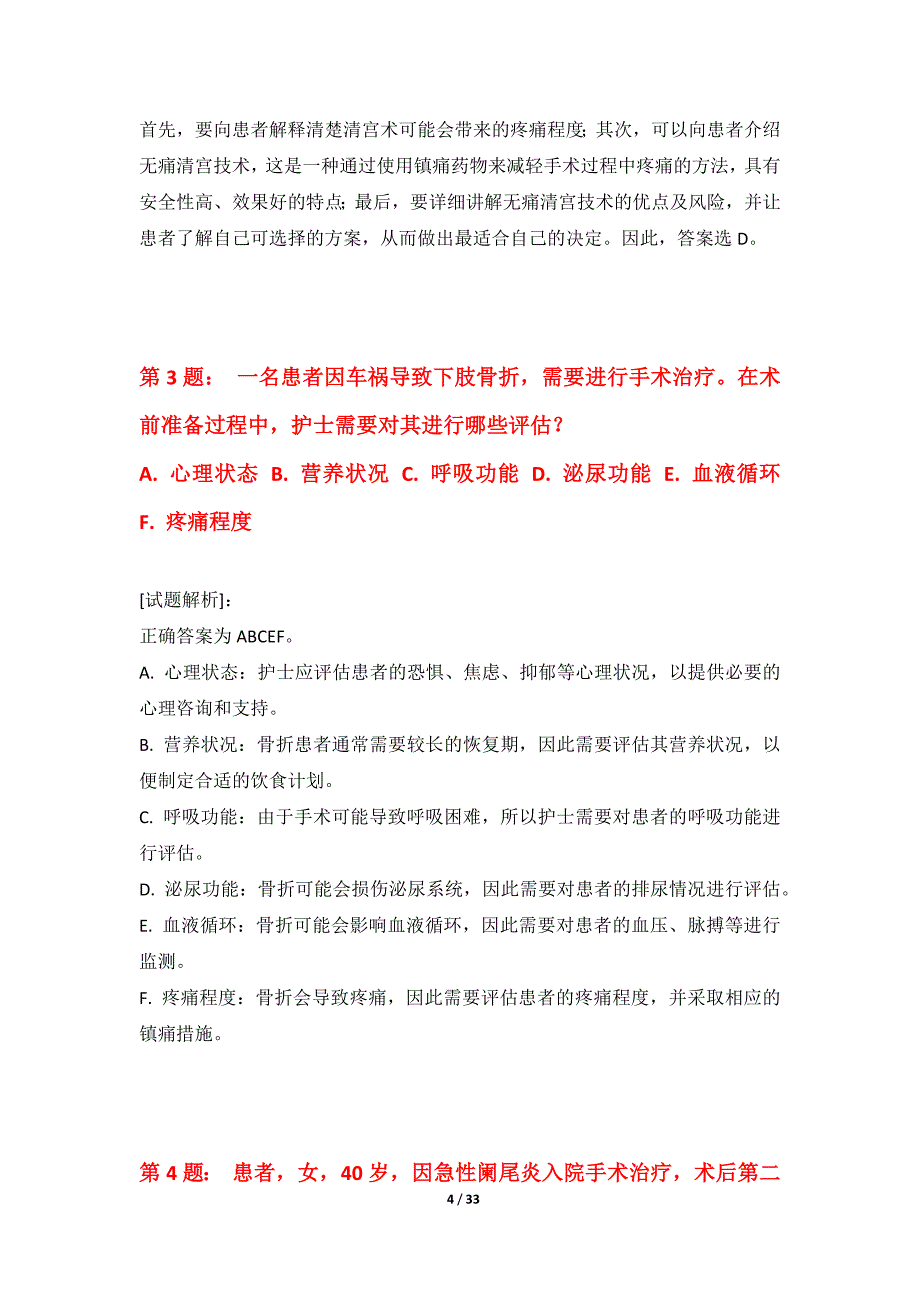 首先，要向患者解释清楚清宫术可能会带来的疼痛程度；其次，可以向患者介绍无痛清宫技术，这是一种通过使用镇痛药物来减轻手术过程中疼痛的方法，具有安全性高、效果好的特点；最后，要详细讲解无痛清宫技术的优点及风险，并让患者了解自己可选择的方案，从而做出最适合自己的决定。因此，答案选 D。

第 3 题： 一名患者因车祸导致下肢骨折，需要进行手术治疗。在术前准备过程中，护士需要对其进行哪些评估？

A. 心理状态 B. 营养状况 C. 呼吸功能 D. 泌尿功能 E. 血液循环 F. 疼痛程度

[试题解析]：
正确答案为 ABCEF。
A. 心理状态：护士应评估患者的恐惧、焦虑、抑郁等心理状况，以提供必要的心理咨询和支持。
B. 营养状况：骨折患者通常需要较长的恢复期，因此需要评估其营养状况，以便制定合适的饮食计划。
C. 呼吸功能：由于手术可能导致呼吸困难，所以护士需要对患者的呼吸功能进行评估。
D. 泌尿功能：骨折可能会损伤泌尿系统，因此需要对患者的排尿情况进行评估。
E. 血液循环：骨折可能会影响血液循环，因此需要对患者的血压、脉搏等进行监测。
F. 疼痛程度：骨折会导致疼痛，因此需要评估患者的疼痛程度，并采取相应的镇痛措施。

第 4 题： 患者，女，40 岁，因急性阑尾炎入院手术治疗，术后第二

4 / 33